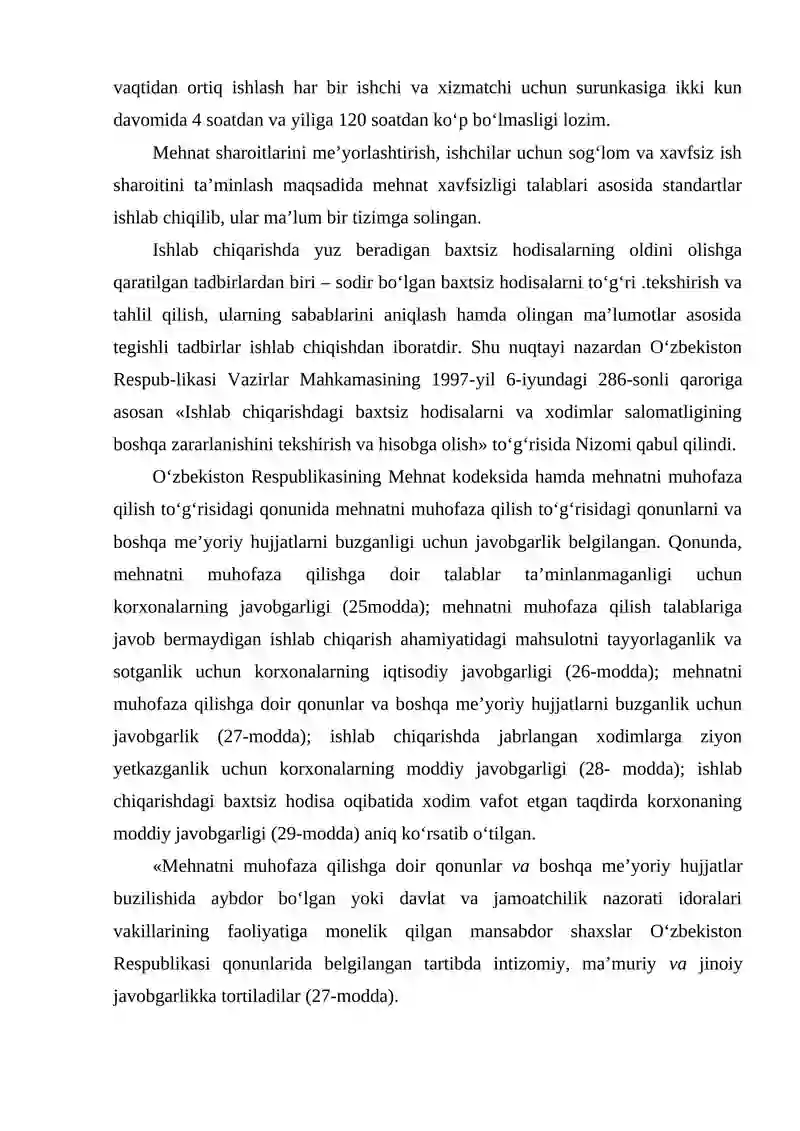 vaqtidan ortiq ishlash har bir ishchi va xizmatchi uchun surunkasiga ikki kun davomida 4 soatdan va yiliga 120 soatdan ko'p bo'lmasligi lozim.

Mehnat sharoitlarini me'yorlashtirish, ishchilar uchun sog'lom va xavfsiz ish sharoitini ta'minlash maqsadida mehnat xavfsizligi talablari asosida standartlar ishlab chiqilib, ular ma'lum bir tizimga solingan.

Ishlab chiqarishda yuz beradigan baxtsiz hodisalarning oldini olishga qaratilgan tadbirlardan biri – sodir bo'lgan baxtsiz hodisalarni to'g'ri .tekshirish va tahlil qilish, ularning sabablarini aniqlash hamda olingan ma'lumotlar asosida tegishli tadbirlar ishlab chiqishdan iboratdir. Shu nuqtayi nazardan O'zbekiston Respub-likasi Vazirlar Mahkamasining 1997-yil 6-iyundagi 286-sonli qaroriga asosan «Ishlab chiqarishdagi baxtsiz hodisalarni va xodimlar salomatligining boshqa zararlanishini tekshirish va hisobga olish» to'g'risida Nizomi qabul qilindi.

O'zbekiston Respublikasining Mehnat kodeksida hamda mehnatni muhofaza qilish to'g'risidagi qonunida mehnatni muhofaza qilish to'g'risidagi qonunlarni va boshqa me'yoriy hujjatlarni buzganligi uchun javobgarlik belgilangan. Qonunda, mehnatni muhofaza qilishga doir talablar ta'minlanmaganligi uchun korxonalarning javobgarligi (25modda); mehnatni muhofaza qilish talablariga javob bermaydigan ishlab chiqarish ahamiyatidagi mahsulotni tayyorlaganlik va sotganlik uchun korxonalarning iqtisodiy javobgarligi (26-modda); mehnatni muhofaza qilishga doir qonunlar va boshqa me'yoriy hujjatlarni buzganlik uchun javobgarlik (27-modda); ishlab chiqarishda jabrlangan xodimlarga ziyon yetkazganlik uchun korxonalarning moddiy javobgarligi (28- modda); ishlab chiqarishdagi baxtsiz hodisa oqibatida xodim vafot etgan taqdirda korxonaning moddiy javobgarligi (29-modda) aniq ko'rsatib o'tilgan.

«Mehnatni muhofaza qilishga doir qonunlar va boshqa me'yoriy hujjatlar buzilishida aybdor bo'lgan yoki davlat va jamoatchilik nazorati idoralari vakillarining faoliyatiga monelik qilgan mansabdor shaxslar O'zbekiston Respublikasi qonunlarida belgilangan tartibda intizomiy, ma'muriy va jinoiy javobgarlikka tortiladilar (27-modda).